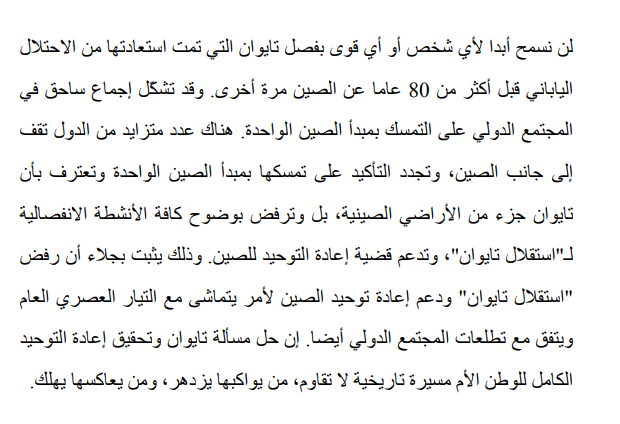 لن نسمح أبدا لأي شخص أو أي قوى بفصل تايوان التي تمت استعادتها من الاحتلال الياباني قبل أكثر من 80 عاما عن الصين مرة أخرى. وقد تشكل إجماع ساحق في المجتمع الدولي على التمسك بمبدأ الصين الواحدة. هناك عدد متزايد من الدول تقف إلى جانب الصين، وتجدد التأكيد على تمسكها بمبدأ الصين الواحدة وتعترف بأن تايوان جزء من الأراضي الصينية، بل وترفض بوضوح كافة الأنشطة الانفصالية لـ"استقلال تايوان"، وتدعم قضية إعادة التوحيد للصين. وذلك يثبت بجلاء أن رفض "استقلال تايوان" ودعم إعادة توحيد الصين لأمر يتماشى مع التيار العصري العام ويتفق مع تطلعات المجتمع الدولي أيضا. إن حل مسألة تايوان وتحقيق إعادة التوحيد الكامل للوطن الأم مسيرة تاريخية لا تقاوم، من يواكبها يزدهر، ومن يعاكسها يهلك.